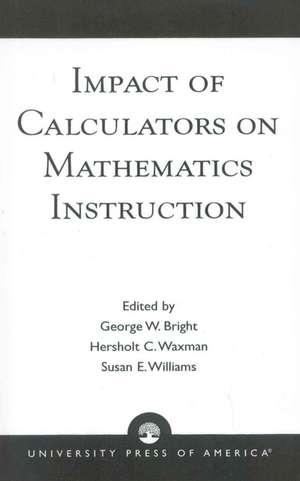 IMPACT OF CALCULATORS ON MATHEMATICS INSTRUCTION

Edited by
George W. Bright
Hersholt C. Waxman
Susan E. Williams

UNIVERSITY PRESS OF AMERICA®